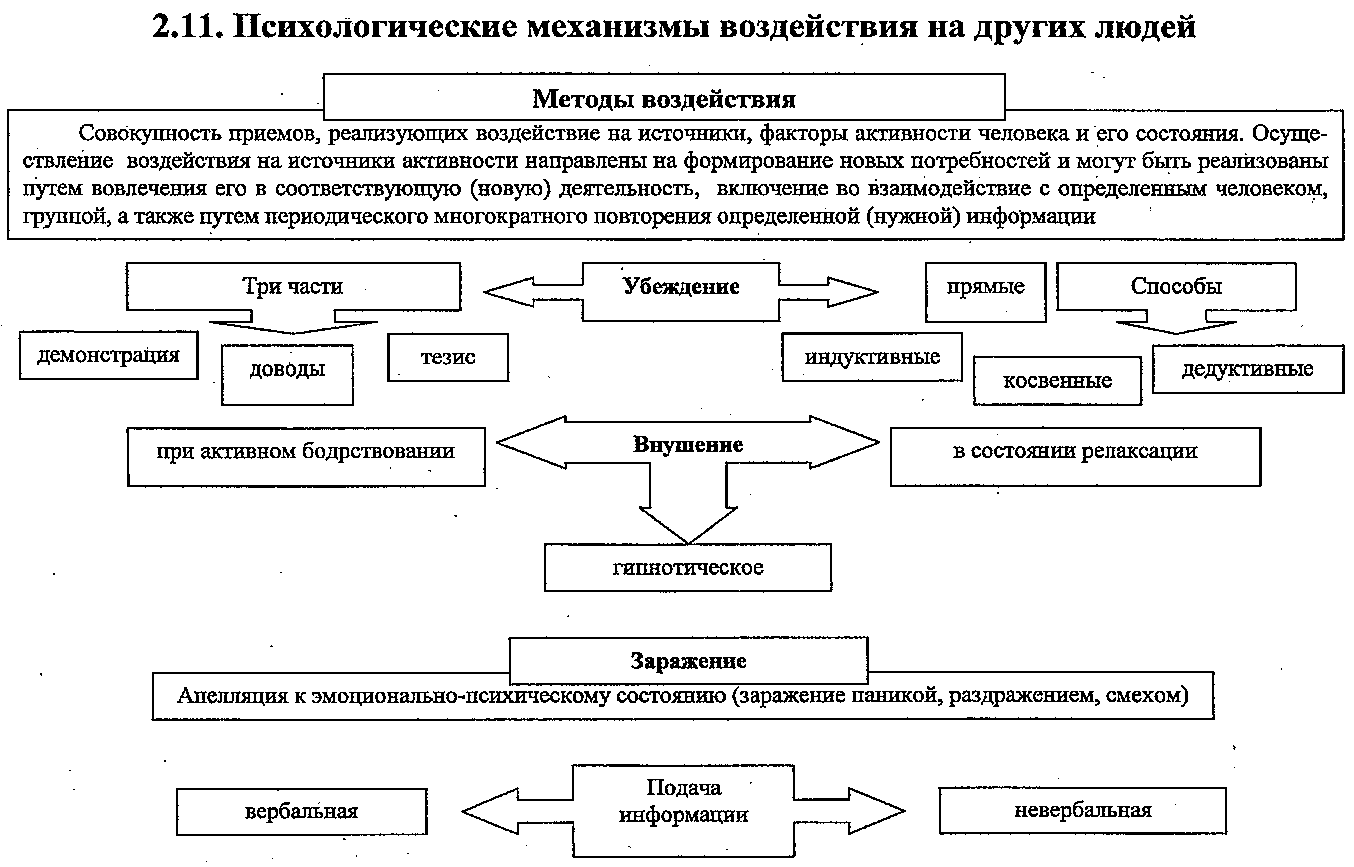 2.11. Психологические механизмы воздействия на других людей

Методы воздействия

Совокупность приемов, реализующих воздействие на источники, факторы активности человека и его состояния. Осуществление воздействия на источники активности направлены на формирование новых потребностей и могут быть реализованы путем вовлечения его в соответствующую (новую) деятельность, включение во взаимодействие с определенным человеком, группой, а также путем периодического многократного повторения определенной (нужной) информации

Три части

Убеждение

прямые

Способы

демонстрация

доводы

тезис

индуктивные

косвенные

дедуктивные

при активном бодрствовании

Внушение

в состоянии релаксации

гипнотическое

Заражение

Апелляция к эмоционально-психическому состоянию (заражение паникой, раздражением, смехом)

вербальная

Подача информации

невербальная